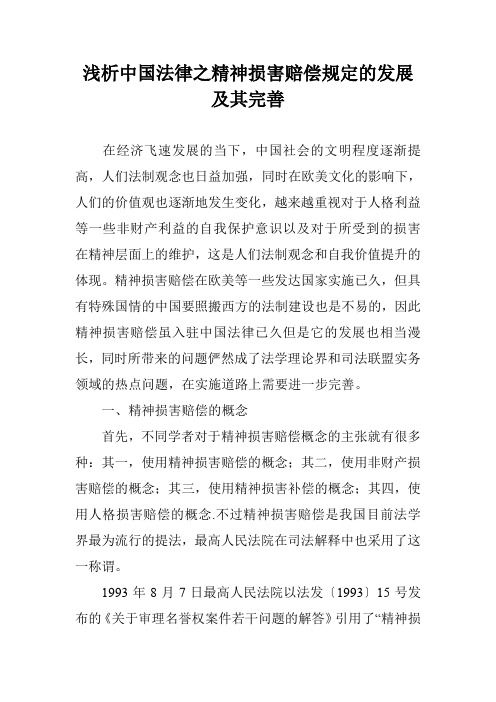 浅析中国法律之精神损害赔偿规定的发展及其完善

在经济飞速发展的当下，中国社会的文明程度逐渐提高，人们法制观念也日益加强，同时在欧美文化的影响下，人们的价值观也逐渐地发生变化，越来越重视对于人格利益等一些非财产利益的自我保护意识以及对于所受到的损害在精神层面上的维护，这是人们法制观念和自我价值提升的体现。精神损害赔偿在欧美等一些发达国家实施已久，但具有特殊国情的中国要照搬西方的法制建设也是不易的，因此精神损害赔偿虽入驻中国法律已久但是它的发展也相当漫长，同时所带来的问题俨然成了法学理论界和司法联盟实务领域的热点问题，在实施道路上需要进一步完善。

一、精神损害赔偿的概念

首先，不同学者对于精神损害赔偿概念的主张就有很多种：其一，使用精神损害赔偿的概念；其二，使用非财产损害赔偿的概念；其三，使用精神损害补偿的概念；其四，使用人格损害赔偿的概念.不过精神损害赔偿是我国目前法学界最为流行的提法，最高人民法院在司法解释中也采用了这一称谓。

1993 年 8 月 7 日最高人民法院以法发〔1993〕15 号发布的《关于审理名誉权案件若干问题的解答》引用了“精神损